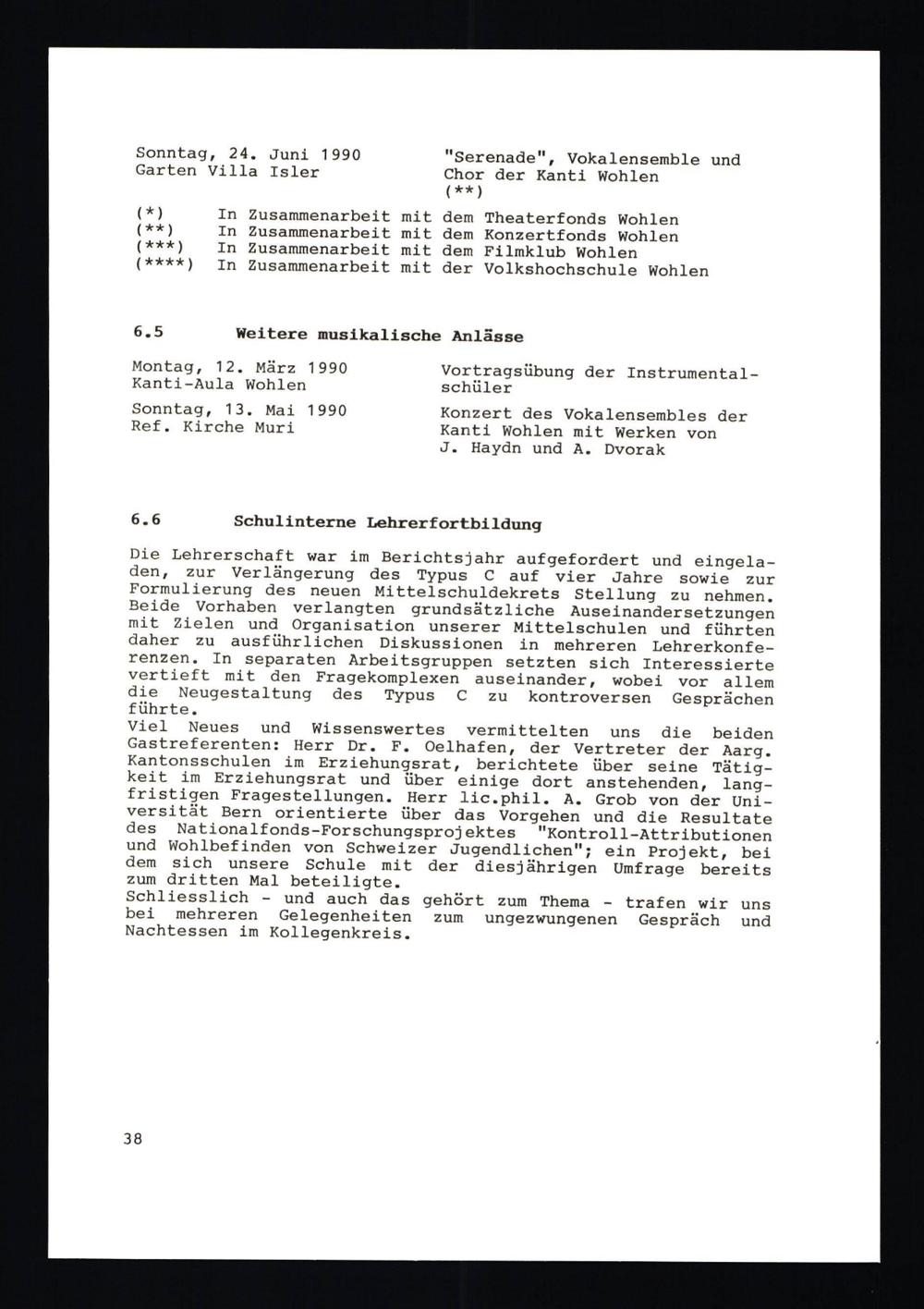 Sonntag, 24. Juni 1990
Garten Villa Isler

"Serenade", Vokalensemble und Chor der Kanti Wohlen (**)

(*) In Zusammenarbeit mit dem Theaterfonds Wohlen
(**) In Zusammenarbeit mit dem Konzertfonds Wohlen
(***) In Zusammenarbeit mit dem Filmklub Wohlen
(****) In Zusammenarbeit mit der Volkshochschule Wohlen

6.5 Weitere musikalische Anlässe

Montag, 12. März 1990
Kanti-Aula Wohlen

Vortragsübung der Instrumentalschüler

Sonntag, 13. Mai 1990
Ref. Kirche Muri

Konzert des Vokalensembles der Kanti Wohlen mit Werken von J. Haydn und A. Dvorak

6.6 Schulinterne Lehrerfortbildung

Die Lehrerschaft war im Berichtsjahr aufgefordert und eingeladen, zur Verlängerung des Typus C auf vier Jahre sowie zur Formulierung des neuen Mittelschuldekrets Stellung zu nehmen. Beide Vorhaben verlangten grundsätzliche Auseinandersetzungen mit Zielen und Organisation unserer Mittelschulen und führten daher zu ausführlichen Diskussionen in mehreren Lehrerkonferenzen. In separaten Arbeitsgruppen setzten sich Interessierte vertieft mit den Fragekomplexen auseinander, wobei vor allem die Neugestaltung des Typus C zu kontroversen Gesprächen führte.
Viel Neues und Wissenswertes vermittelten uns die beiden Gastreferenten: Herr Dr. F. Oelhafen, der Vertreter der Aarg. Kantonsschulen im Erziehungsrat, berichtete über seine Tätigkeit im Erziehungsrat und über einige dort anstehenden, langfristigen Fragestellungen. Herr lic.phil. A. Grob von der Universität Bern orientierte über das Vorgehen und die Resultate des Nationalfonds-Forschungsprojektes "Kontroll-Attributionen und Wohlbefinden von Schweizer Jugendlichen"; ein Projekt, bei dem sich unsere Schule mit der diesjährigen Umfrage bereits zum dritten Mal beteiligte.
Schliesslich - und auch das gehört zum Thema - trafen wir uns bei mehreren Gelegenheiten zum ungezwungenen Gespräch und Nachtessen im Kollegenkreis.

38